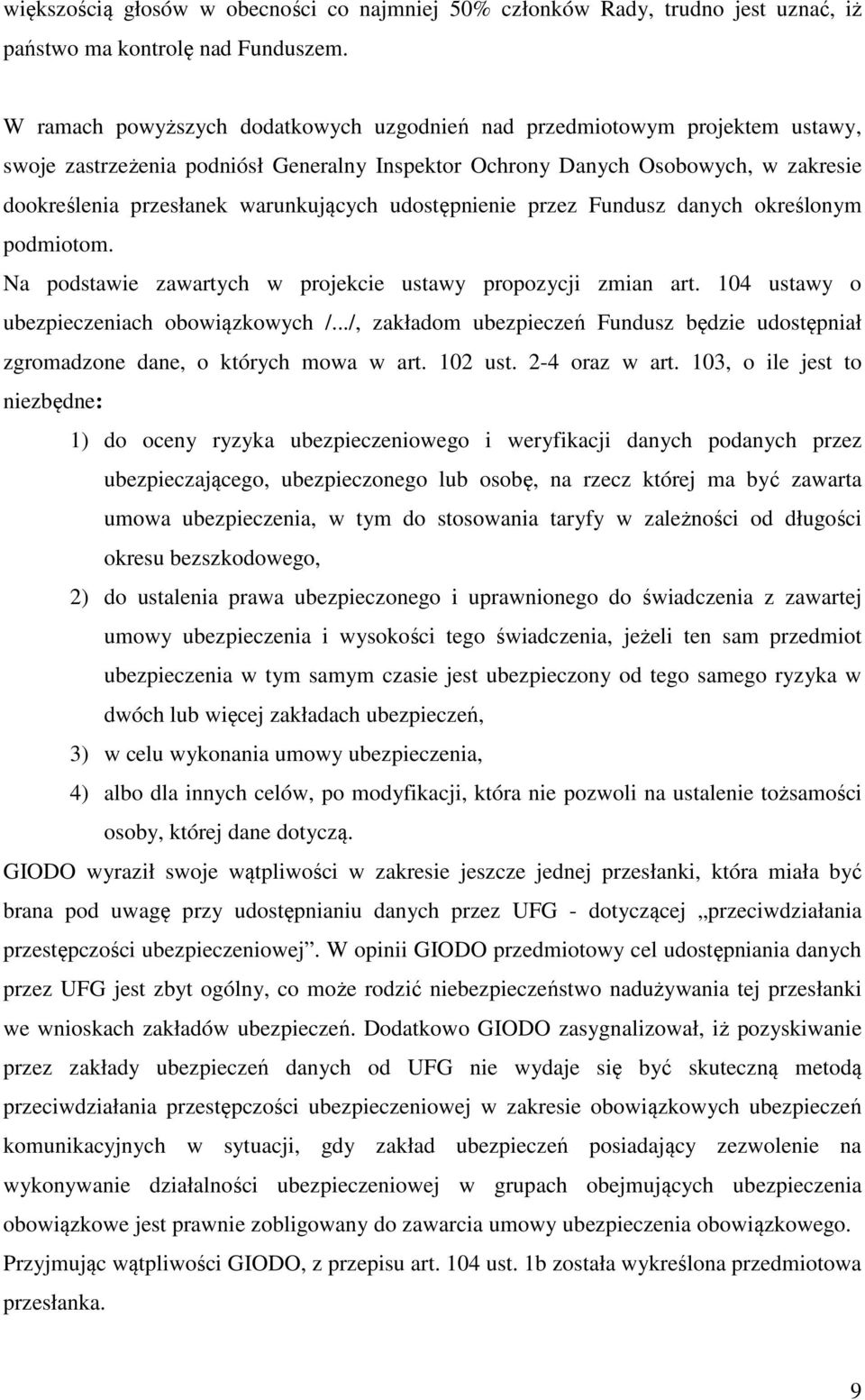 większością głosów w obecności co najmniej 50% członków Rady, trudno jest uznać, iż państwo ma kontrolę nad Funduszem.

W ramach powyższych dodatkowych uzgodnień nad przedmiotowym projektem ustawy, swoje zastrzeżenia podniósł Generalny Inspektor Ochrony Danych Osobowych, w zakresie dookreślenia przesłanek warunkujących udostępnienie przez Fundusz danych określonym podmiotom.

Na podstawie zawartych w projekcie ustawy propozycji zmian art. 104 ustawy o ubezpieczeniach obowiązkowych /.../, zakładom ubezpieczeń Fundusz będzie udostępniał zgromadzone dane, o których mowa w art. 102 ust. 2-4 oraz w art. 103, o ile jest to niezbędne:

1) do oceny ryzyka ubezpieczeniowego i weryfikacji danych podanych przez ubezpieczającego, ubezpieczonego lub osobę, na rzecz której ma być zawarta umowa ubezpieczenia, w tym do stosowania taryfy w zależności od długości okresu bezszkodowego,

2) do ustalenia prawa ubezpieczonego i uprawnionego do świadczenia z zawartej umowy ubezpieczenia i wysokości tego świadczenia, jeżeli ten sam przedmiot ubezpieczenia w tym samym czasie jest ubezpieczony od tego samego ryzyka w dwóch lub więcej zakładach ubezpieczeń,

3) w celu wykonania umowy ubezpieczenia,

4) albo dla innych celów, po modyfikacji, która nie pozwoli na ustalenie tożsamości osoby, której dane dotyczą.

GIODO wyraził swoje wątpliwości w zakresie jeszcze jednej przesłanki, która miała być brana pod uwagę przy udostępnianiu danych przez UFG - dotyczącej „przeciwdziałania przestępczości ubezpieczeniowej”. W opinii GIODO przedmiotowy cel udostępniania danych przez UFG jest zbyt ogólny, co może rodzić niebezpieczeństwo nadużywania tej przesłanki we wnioskach zakładów ubezpieczeń. Dodatkowo GIODO zasygnalizował, iż pozyskiwanie przez zakłady ubezpieczeń danych od UFG nie wydaje się być skuteczną metodą przeciwdziałania przestępczości ubezpieczeniowej w zakresie obowiązkowych ubezpieczeń komunikacyjnych w sytuacji, gdy zakład ubezpieczeń posiadający zezwolenie na wykonywanie działalności ubezpieczeniowej w grupach obejmujących ubezpieczenia obowiązkowe jest prawnie zobligowany do zawarcia umowy ubezpieczenia obowiązkowego. Przyjmując wątpliwości GIODO, z przepisu art. 104 ust. 1b została wykreślona przedmiotowa przesłanka.

9